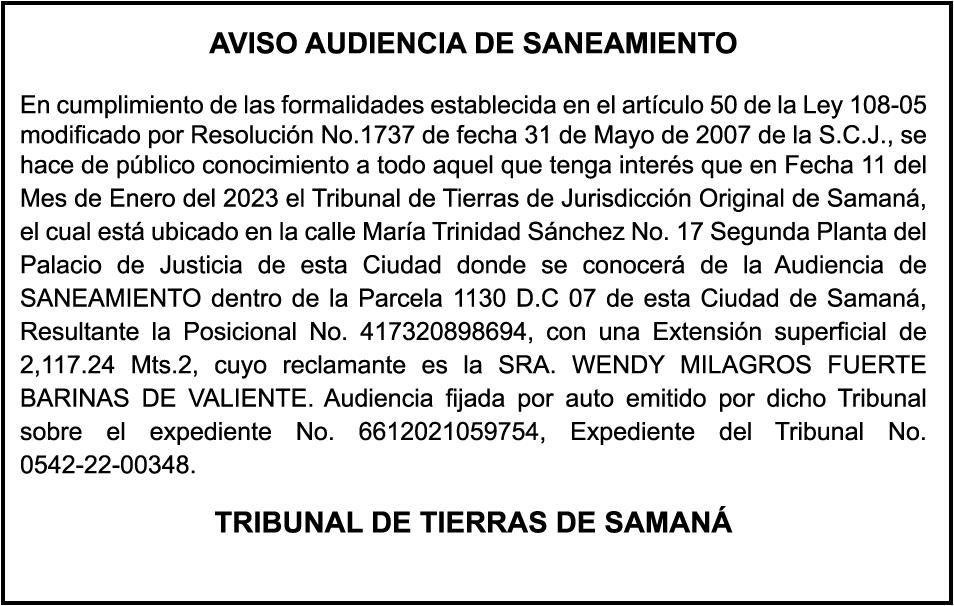 AVISO AUDIENCIA DE SANEAMIENTO

En cumplimiento de las formalidades establecida en el artículo 50 de la Ley 108-05 modificado por Resolución No.1737 de fecha 31 de Mayo de 2007 de la S.C.J., se hace de público conocimiento a todo aquel que tenga interés que en Fecha 11 del Mes de Enero del 2023 el Tribunal de Tierras de Jurisdicción Original de Samaná, el cual está ubicado en la calle María Trinidad Sánchez No. 17 Segunda Planta del Palacio de Justicia de esta Ciudad donde se conocerá de la Audiencia de SANEAMIENTO dentro de la Parcela 1130 D.C 07 de esta Ciudad de Samaná, Resultante la Posicional No. 417320898694, con una Extensión superficial de 2,117.24 Mts.2, cuyo reclamante es la SRA. WENDY MILAGROS FUERTE BARINAS DE VALIENTE. Audiencia fijada por auto emitido por dicho Tribunal sobre el expediente No. 6612021059754, Expediente del Tribunal No. 0542-22-00348.

TRIBUNAL DE TIERRAS DE SAMANÁ